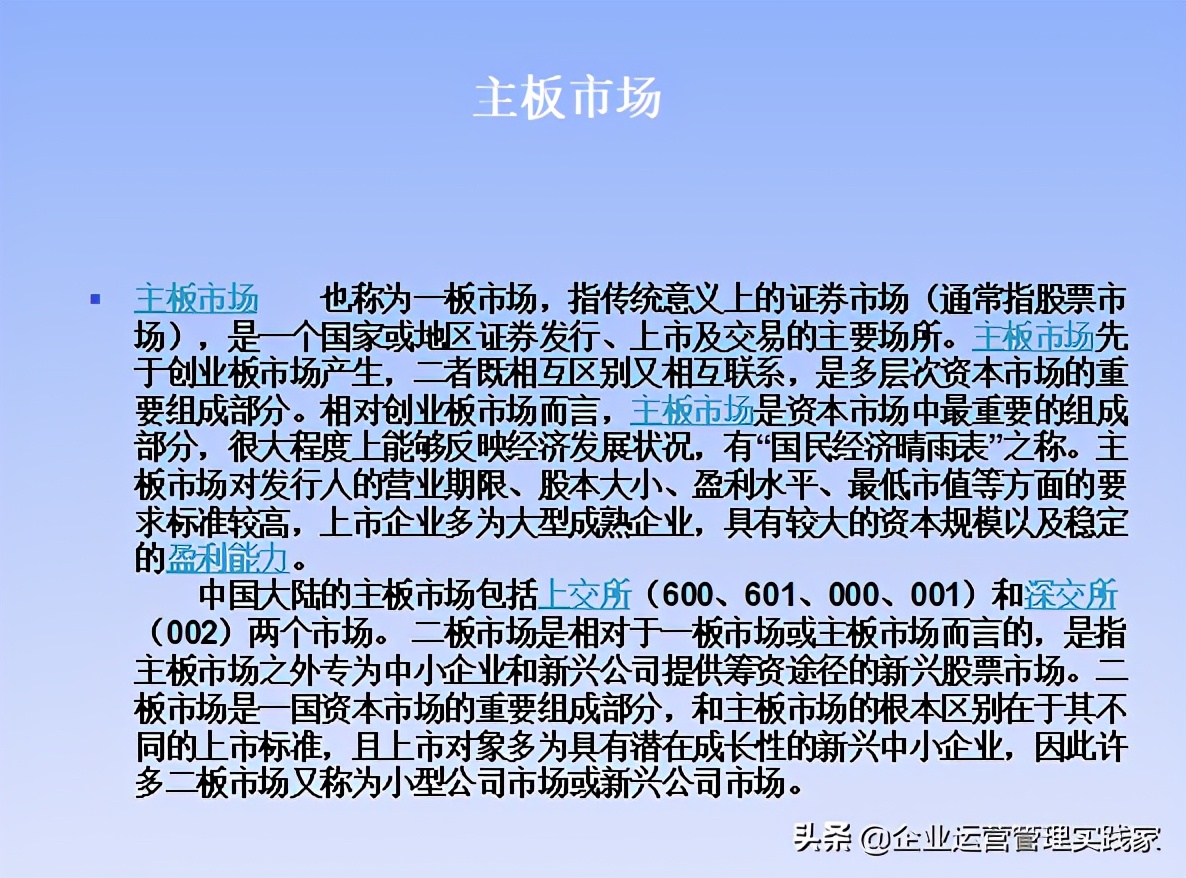 主板市场

主板市场　　也称为一板市场，指传统意义上的证券市场（通常指股票市场），是一个国家或地区证券发行、上市及交易的主要场所。主板市场先于创业板市场产生，二者既相互区别又相互联系，是多层次资本市场的重要组成部分。相对创业板市场而言，主板市场是资本市场中最重要的组成部分，很大程度上能够反映经济发展状况，有“国民经济晴雨表”之称。主板市场对发行人的营业期限、股本大小、盈利水平、最低市值等方面的要求标准较高，上市企业多为大型成熟企业，具有较大的资本规模以及稳定的盈利能力。

中国大陆的主板市场包括上交所（600、601、000、001）和深交所（002）两个市场。二板市场是相对于一板市场或主板市场而言的，是指主板市场之外专为中小企业和新兴公司提供筹资途径的新兴股票市场。二板市场是一国资本市场的重要组成部分，和主板市场的根本区别在于其不同的上市标准，且上市对象多为具有潜在成长性的新兴中小企业，因此许多二板市场又称为小型公司市场或新兴公司市场。

头条 @企业运营管理实践家